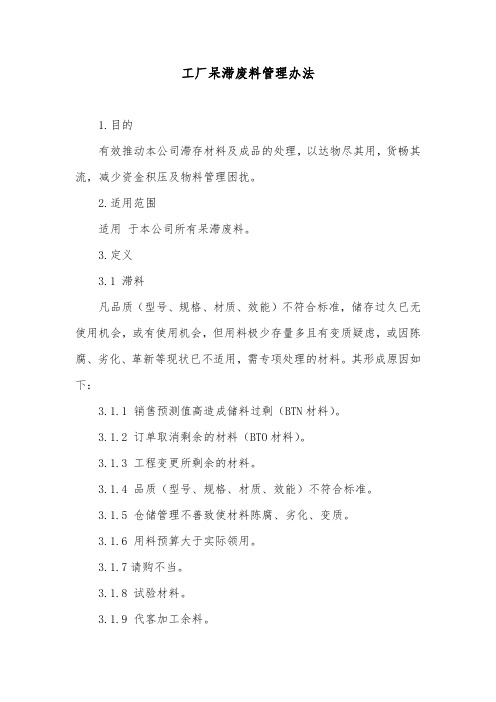 工厂呆滞废料管理办法

1.目的

有效推动本公司滞存材料及成品的处理，以达物尽其用，货畅其流，减少资金积压及物料管理困扰。

2.适用范围

适用 于本公司所有呆滞废料。

3.定义

3.1 滞料

凡品质（型号、规格、材质、效能）不符合标准，储存过久已无使用机会，或有使用机会，但用料极少存量多且有变质疑虑，或因陈腐、劣化、革新等现状已不适用，需专项处理的材料。其形成原因如下：

3.1.1 销售预测值高造成储料过剩（BTN材料）。

3.1.2 订单取消剩余的材料（BTO材料）。

3.1.3 工程变更所剩余的材料。

3.1.4 品质（型号、规格、材质、效能）不符合标准。

3.1.5 仓储管理不善致使材料陈腐、劣化、变质。

3.1.6 用料预算大于实际领用。

3.1.7请购不当。

3.1.8 试验材料。

3.1.9 代客加工余料。